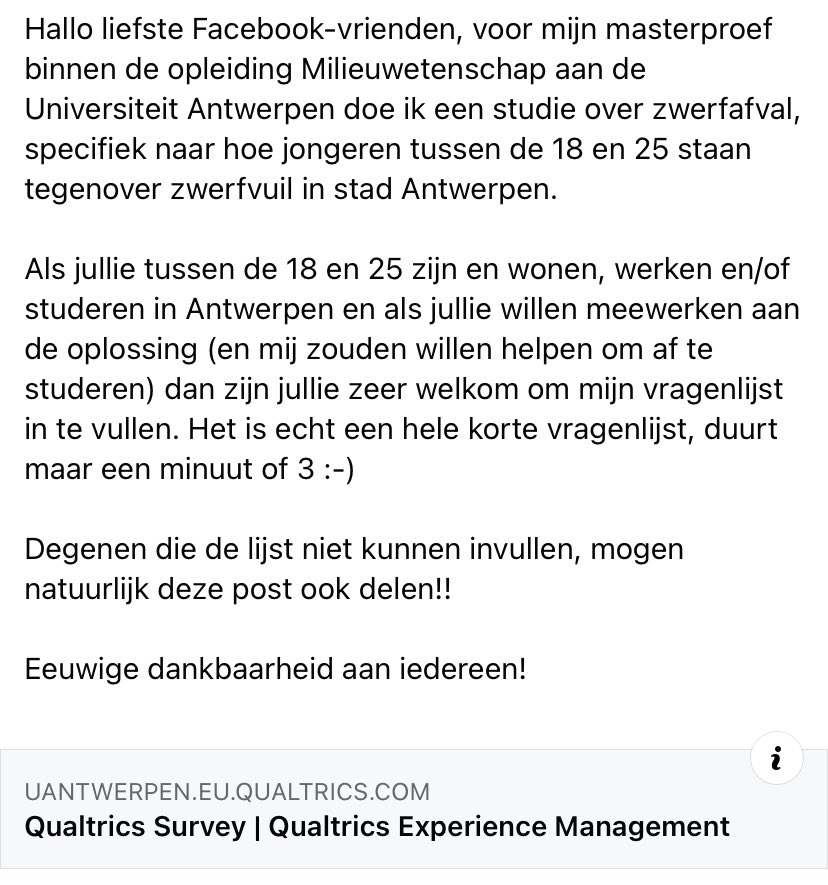 Hallo liefste Facebook-vrienden, voor mijn masterproef binnen de opleiding Milieuwetenschap aan de Universiteit Antwerpen doe ik een studie over zwerfafval, specifiek naar hoe jongeren tussen de 18 en 25 staan tegenover zwerfvuil in stad Antwerpen.

Als jullie tussen de 18 en 25 zijn en wonen, werken en/of studeren in Antwerpen en als jullie willen meewerken aan de oplossing (en mij zouden willen helpen om af te studeren) dan zijn jullie zeer welkom om mijn vragenlijst in te vullen. Het is echt een hele korte vragenlijst, duurt maar een minuut of 3 :-)

Degenen die de lijst niet kunnen invullen, mogen natuurlijk deze post ook delen!!

Eeuwige dankbaarheid aan iedereen!

i

UANTWERPEN.EU.QUALTRICS.COM
Qualtrics Survey | Qualtrics Experience Management